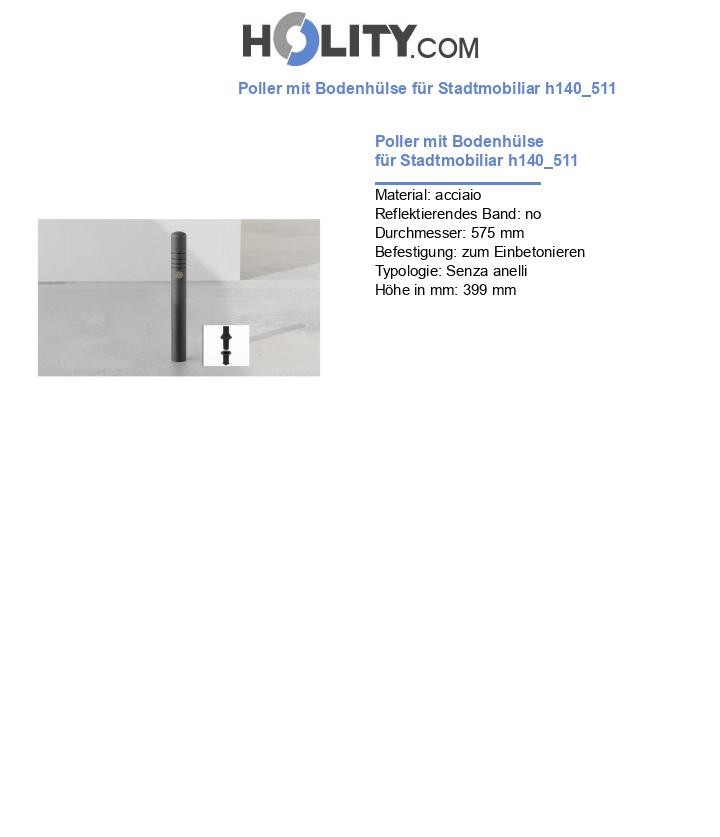 HOLITY.COM

Poller mit Bodenhülse für Stadtmobiliar h140_511

Poller mit Bodenhülse für Stadtmobiliar h140_511

Material: acciaio
Reflektierendes Band: no
Durchmesser: 575 mm
Befestigung: zum Einbetonieren
Typologie: Senza anelli
Höhe in mm: 399 mm